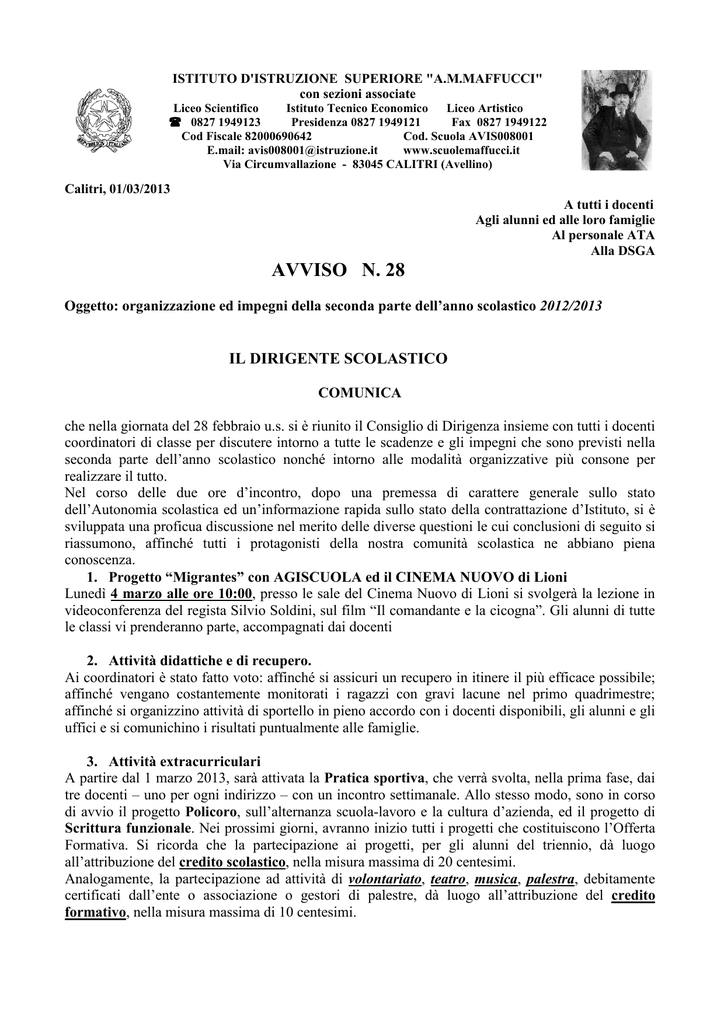 ISTITUTO D'ISTRUZIONE SUPERIORE "A.M.MAFFUCCI"
con sezioni associate
Liceo Scientifico Istituto Tecnico Economico Liceo Artistico
☎ 0827 1949123 Presidenza 0827 1949121 Fax 0827 1949122
Cod Fiscale 82000690642 Cod. Scuola AVIS008001
E.mail: avis008001@istruzione.it www.scuolemaffucci.it
Via Circumvallazione - 83045 CALITRI (Avellino)

Calitri, 01/03/2013

A tutti i docenti
Agli alunni ed alle loro famiglie
Al personale ATA
Alla DSGA

AVVISO N. 28

Oggetto: organizzazione ed impegni della seconda parte dell'anno scolastico 2012/2013

IL DIRIGENTE SCOLASTICO

COMUNICA

che nella giornata del 28 febbraio u.s. si è riunito il Consiglio di Dirigenza insieme con tutti i docenti coordinatori di classe per discutere intorno a tutte le scadenze e gli impegni che sono previsti nella seconda parte dell'anno scolastico nonché intorno alle modalità organizzative più consone per realizzare il tutto.
Nel corso delle due ore d'incontro, dopo una premessa di carattere generale sullo stato dell'Autonomia scolastica ed un'informazione rapida sullo stato della contrattazione d'Istituto, si è sviluppata una proficua discussione nel merito delle diverse questioni le cui conclusioni di seguito si riassumono, affinché tutti i protagonisti della nostra comunità scolastica ne abbiano piena conoscenza.

1. Progetto "Migrantes" con AGISCUOLA ed il CINEMA NUOVO di Lioni
Lunedì 4 marzo alle ore 10:00, presso le sale del Cinema Nuovo di Lioni si svolgerà la lezione in videoconferenza del regista Silvio Soldini, sul film "Il comandante e la cicogna". Gli alunni di tutte le classi vi prenderanno parte, accompagnati dai docenti

2. Attività didattiche e di recupero.
Ai coordinatori è stato fatto voto: affinché si assicuri un recupero in itinere il più efficace possibile; affinché vengano costantemente monitorati i ragazzi con gravi lacune nel primo quadrimestre; affinché si organizzino attività di sportello in pieno accordo con i docenti disponibili, gli alunni e gli uffici e si comunichino i risultati puntualmente alle famiglie.

3. Attività extracurriculari
A partire dal 1 marzo 2013, sarà attivata la Pratica sportiva, che verrà svolta, nella prima fase, dai tre docenti – uno per ogni indirizzo – con un incontro settimanale. Allo stesso modo, sono in corso di avvio il progetto Policoro, sull'alternanza scuola-lavoro e la cultura d'azienda, ed il progetto di Scrittura funzionale. Nei prossimi giorni, avranno inizio tutti i progetti che costituiscono l'Offerta Formativa. Si ricorda che la partecipazione ai progetti, per gli alunni del triennio, dà luogo all'attribuzione del credito scolastico, nella misura massima di 20 centesimi.
Analogamente, la partecipazione ad attività di volontariato, teatro, musica, palestra, debitamente certificati dall'ente o associazione o gestori di palestre, dà luogo all'attribuzione del credito formativo, nella misura massima di 10 centesimi.